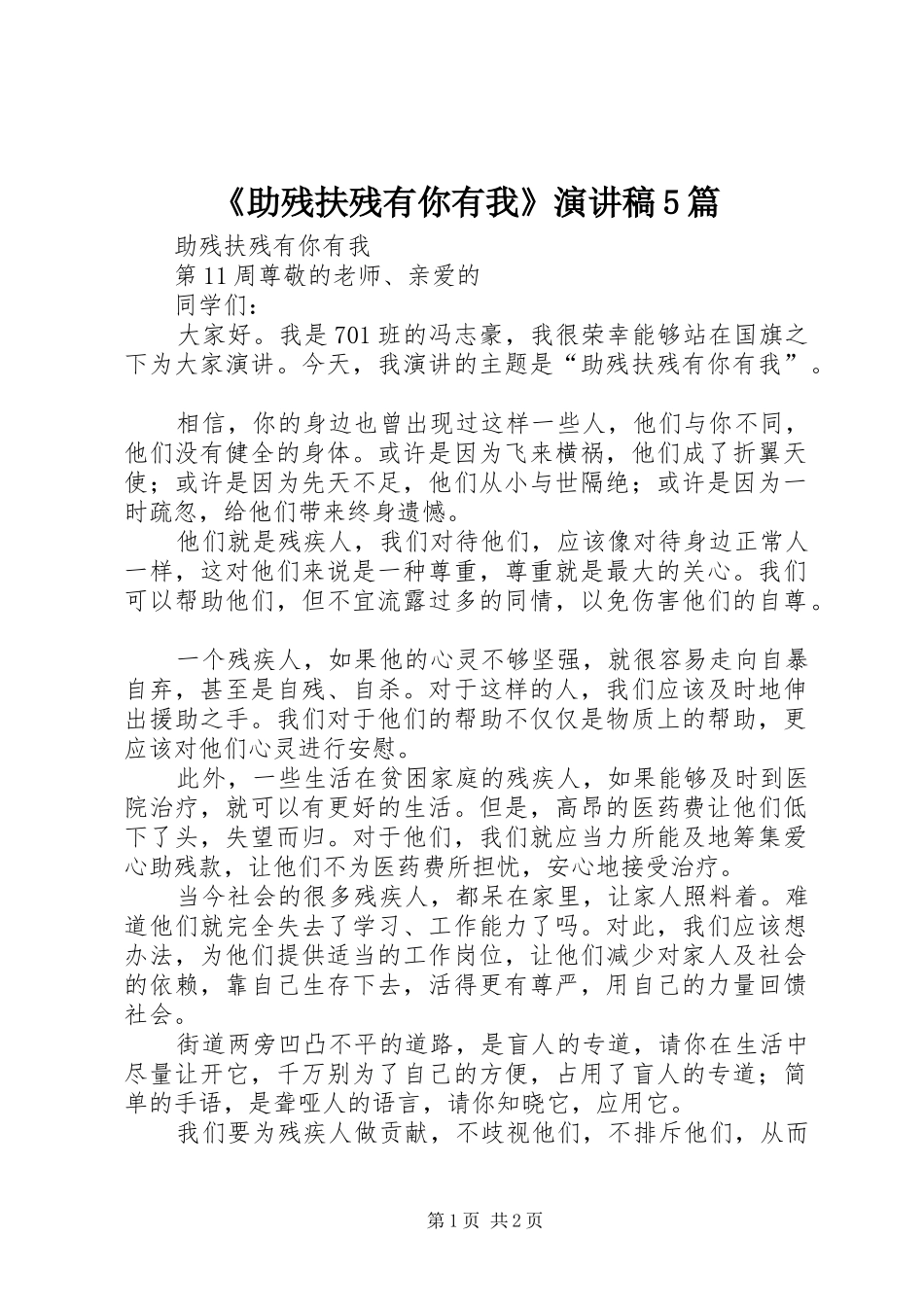 《助残扶残有你有我》演讲稿5篇

助残扶残有你有我

第11周尊敬的老师、亲爱的

同学们：

大家好。我是701班的冯志豪，我很荣幸能够站在国旗之下为大家演讲。今天，我演讲的主题是“助残扶残有你有我”。

相信，你的身边也曾出现过这样一些人，他们与你不同，他们没有健全的身体。或许是因为飞来横祸，他们成了折翼天使；或许是因为先天不足，他们从小与世隔绝；或许是因为一时疏忽，给他们带来终身遗憾。

他们就是残疾人，我们对待他们，应该像对待身边正常人一样，这对他们来说是一种尊重，尊重就是最大的关心。我们可以帮助他们，但不宜流露过多的同情，以免伤害他们的自尊。

一个残疾人，如果他的心灵不够坚强，就很容易走向自暴自弃，甚至是自残、自杀。对于这样的人，我们应该及时地伸出援助之手。我们对于他们的帮助不仅仅是物质上的帮助，更应该对他们心灵进行安慰。

此外，一些生活在贫困家庭的残疾人，如果能够及时到医院治疗，就可以有更好的生活。但是，高昂的医药费让他们低下了头，失望而归。对于他们，我们就应当力所能及地筹集爱心助残款，让他们不为医药费所担忧，安心地接受治疗。

当今社会的很多残疾人，都呆在家里，让家人照料着。难道他们就完全失去了学习、工作能力了吗。对此，我们应该想办法，为他们提供适当的工作岗位，让他们减少对家人及社会的依赖，靠自己生存下去，活得更有尊严，用自己的力量回馈社会。

街道两旁凹凸不平的道路，是盲人的专道，请你在生活中尽量让开它，千万别为了自己的方便，占用了盲人的专道；简单的手语，是聋哑人的语言，请你知晓它，应用它。

我们要为残疾人做贡献，不歧视他们，不排斥他们，从而

第1页 共2页